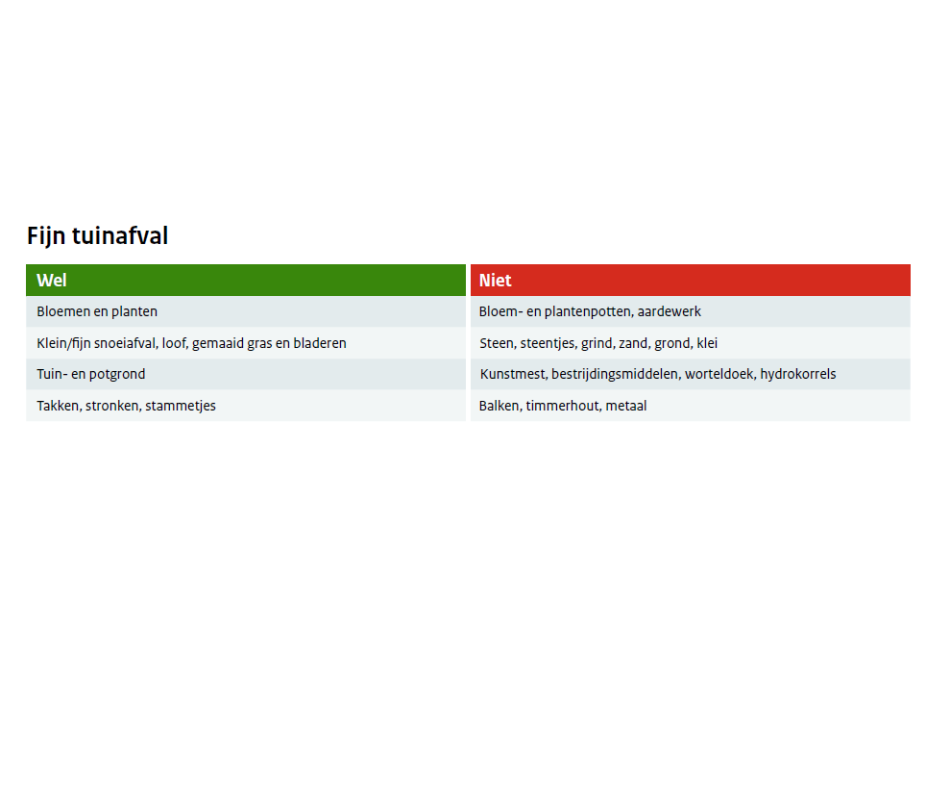 Fijn tuinafval

| Wel | Niet |
|---|---|
| Bloemen en planten | Bloem- en plantenpotten, aardewerk |
| Klein/fijn snoeiafval, loof, gemaaid gras en bladeren | Steen, steentjes, grind, zand, grond, klei |
| Tuin- en potgrond | Kunstmest, bestrijdingsmiddelen, worteldoek, hydrokorrels |
| Takken, stronken, stammetjes | Balken, timmerhout, metaal |